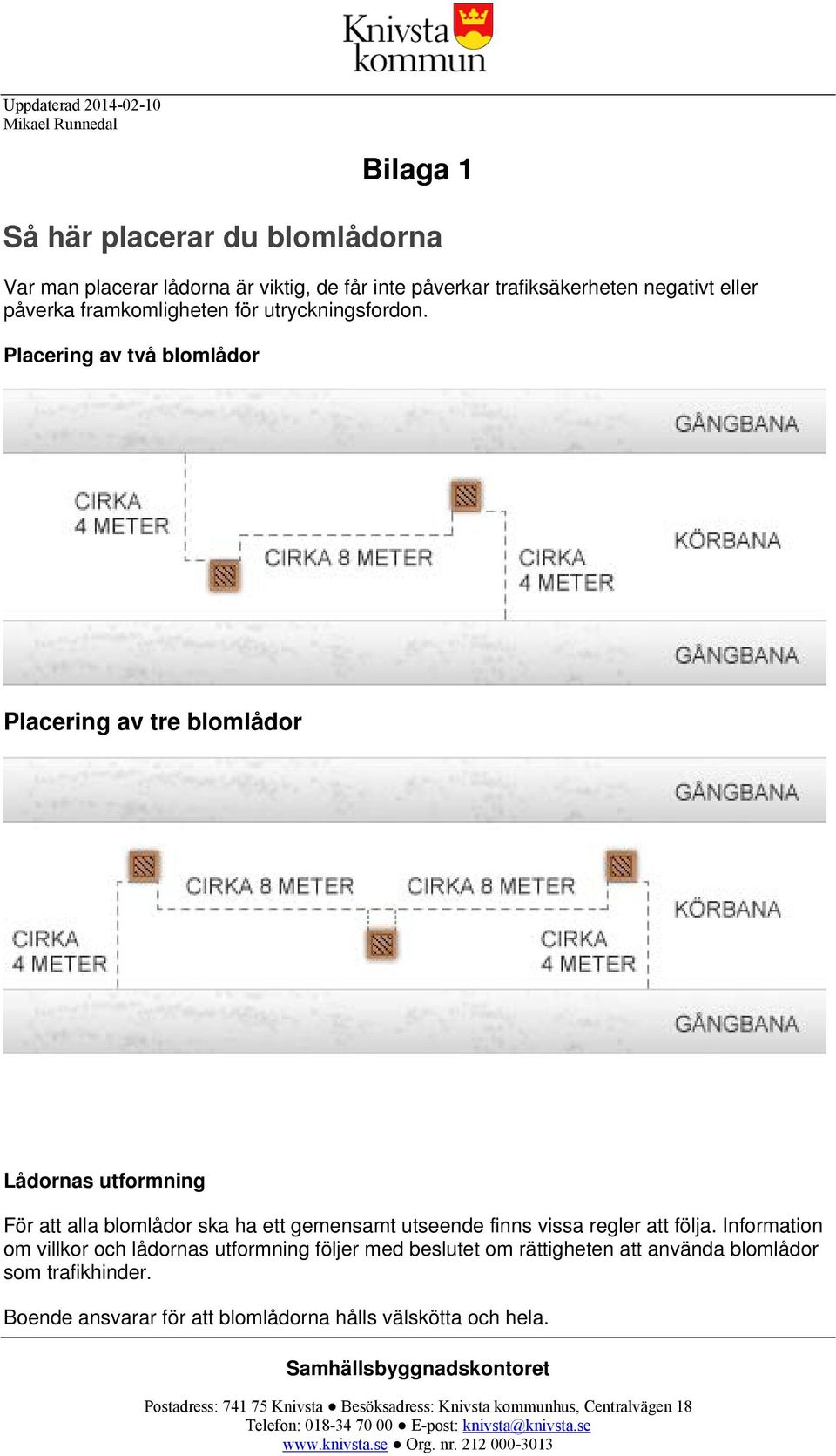 Knivsta kommun

Uppdaterad 2014-02-10
Mikael Runnedal

Bilaga 1

Så här placerar du blomlådorna

Var man placerar lådorna är viktig, de får inte påverkar trafiksäkerheten negativt eller påverka framkomligheten för utryckningsfordon.

Placering av två blomlådor

GÅNGBANA

CIRKA 4 METER

CIRKA 8 METER

CIRKA 4 METER

KÖRBANA

GÅNGBANA

Placering av tre blomlådor

GÅNGBANA

CIRKA 8 METER

CIRKA 8 METER

KÖRBANA

CIRKA 4 METER

CIRKA 4 METER

GÅNGBANA

Lådornas utformning

För att alla blomlådor ska ha ett gemensamt utseende finns vissa regler att följa. Information om villkor och lådornas utformning följer med beslutet om rättigheten att använda blomlådor som trafikhinder.

Boende ansvarar för att blomlådorna hålls välskötta och hela.

Samhällsbyggnadskontoret

Postadress: 741 75 Knivsta ● Besöksadress: Knivsta kommunhus, Centralvägen 18
Telefon: 018-34 70 00 ● E-post: knivsta@knivsta.se
www.knivsta.se ● Org. nr. 212 000-3013